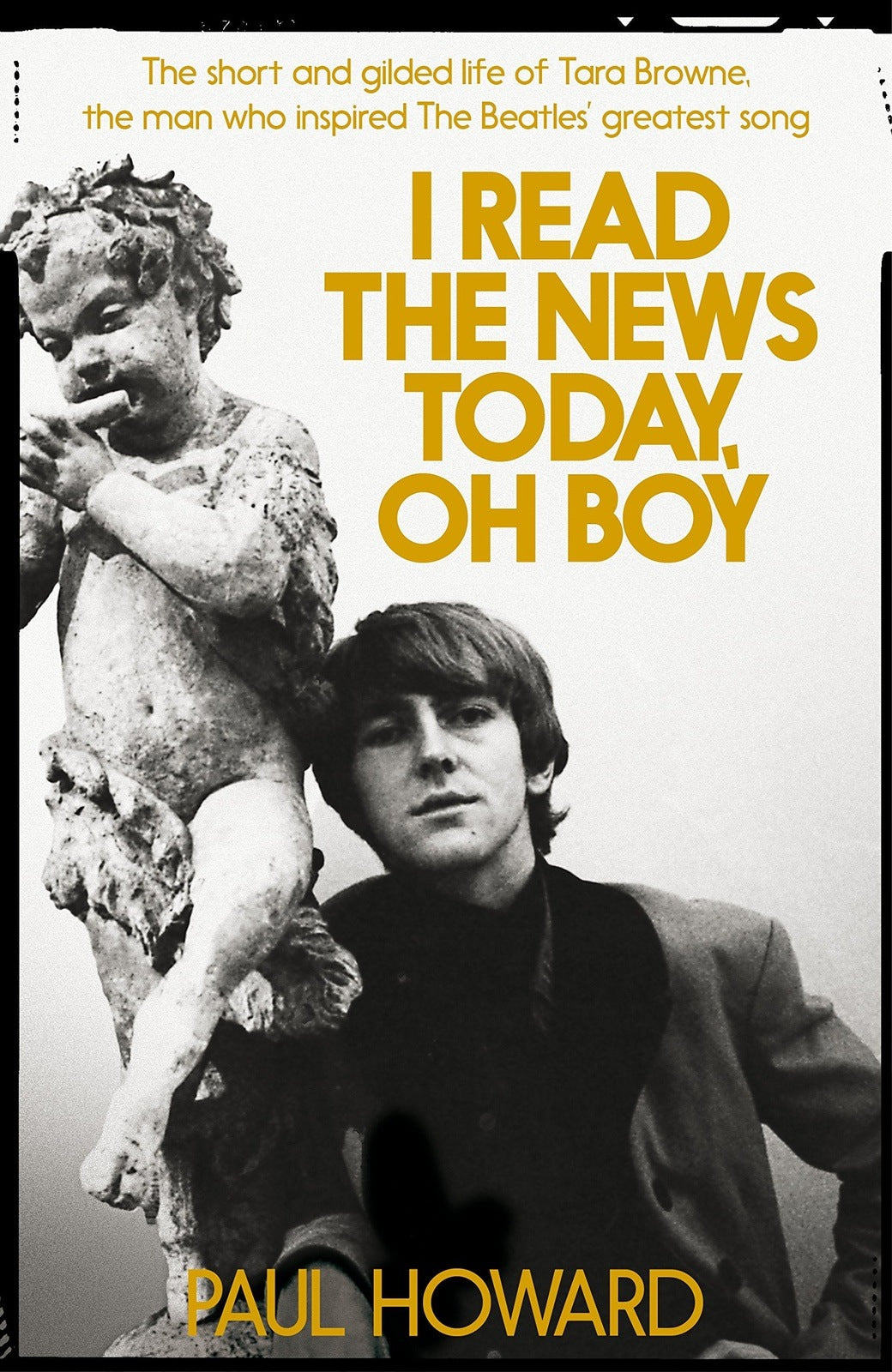 The short and gilded life of Tara Browne, the man who inspired The Beatles' greatest song

I READ THE NEWS TODAY, OH BOY

PAUL HOWARD